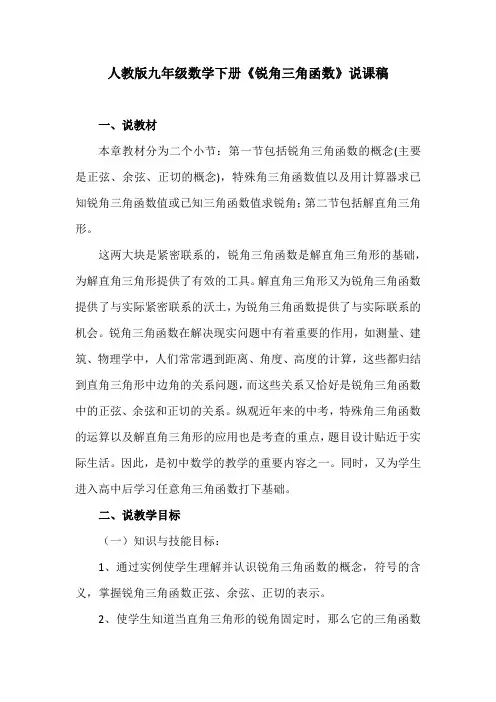 人教版九年级数学下册《锐角三角函数》说课稿

一、说教材

本章教材分为二个小节：第一节包括锐角三角函数的概念(主要是正弦、余弦、正切的概念)，特殊角三角函数值以及用计算器求已知锐角三角函数值或已知三角函数值求锐角；第二节包括解直角三角形。

这两大块是紧密联系的，锐角三角函数是解直角三角形的基础，为解直角三角形提供了有效的工具。解直角三角形又为锐角三角函数提供了与实际紧密联系的沃土，为锐角三角函数提供了与实际联系的机会。锐角三角函数在解决现实问题中有着重要的作用，如测量、建筑、物理学中，人们常常遇到距离、角度、高度的计算，这些都归结到直角三角形中边角的关系问题，而这些关系又恰好是锐角三角函数中的正弦、余弦和正切的关系。纵观近年来的中考，特殊角三角函数的运算以及解直角三角形的应用也是考查的重点，题目设计贴近于实际生活。因此，是初中数学的教学的重要内容之一。同时，又为学生进入高中后学习任意角三角函数打下基础。

二、说教学目标

（一）知识与技能目标：

1、通过实例使学生理解并认识锐角三角函数的概念，符号的含义，掌握锐角三角函数正弦、余弦、正切的表示。

2、使学生知道当直角三角形的锐角固定时，那么它的三角函数